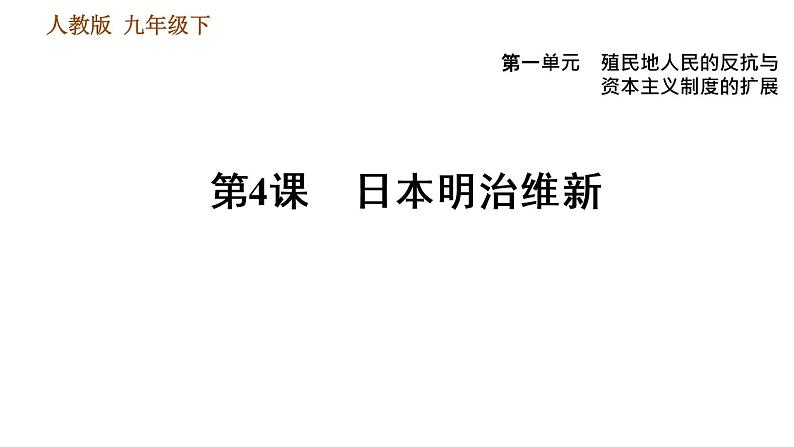 人教版 九年级下

第一单元 殖民地人民的反抗与资本主义制度的扩展

第4课 日本明治维新